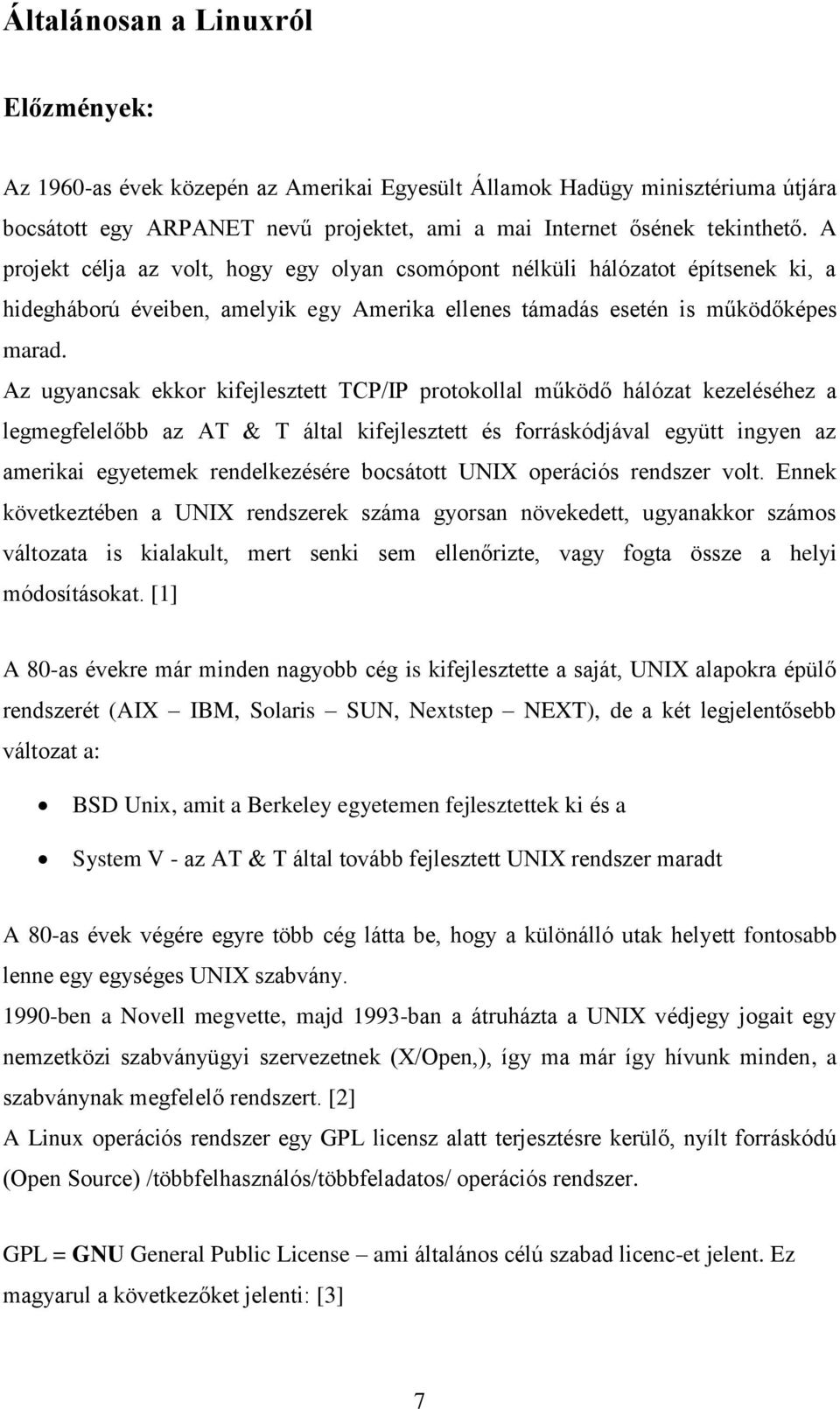 Általánosan a Linuxról

Előzmények:

Az 1960-as évek közepén az Amerikai Egyesült Államok Hadügy minisztériuma útjára bocsátott egy ARPANET nevű projektet, ami a mai Internet ősének tekinthető. A projekt célja az volt, hogy egy olyan csomópont nélküli hálózatot építsenek ki, a hidegháború éveiben, amelyik egy Amerika ellenes támadás esetén is működőképes marad.
Az ugyancsak ekkor kifejlesztett TCP/IP protokollal működő hálózat kezeléséhez a legmegfelelőbb az AT & T által kifejlesztett és forráskódjával együtt ingyen az amerikai egyetemek rendelkezésére bocsátott UNIX operációs rendszer volt. Ennek következtében a UNIX rendszerek száma gyorsan növekedett, ugyanakkor számos változata is kialakult, mert senki sem ellenőrizte, vagy fogta össze a helyi módosításokat. [1]

A 80-as évekre már minden nagyobb cég is kifejlesztette a saját, UNIX alapokra épülő rendszerét (AIX – IBM, Solaris – SUN, Nextstep – NEXT), de a két legjelentősebb változat a:

• BSD Unix, amit a Berkeley egyetemen fejlesztettek ki és a
• System V - az AT & T által tovább fejlesztett UNIX rendszer maradt

A 80-as évek végére egyre több cég látta be, hogy a különálló utak helyett fontosabb lenne egy egységes UNIX szabvány.
1990-ben a Novell megvette, majd 1993-ban a átruházta a UNIX védjegy jogait egy nemzetközi szabványügyi szervezetnek (X/Open,), így ma már így hívunk minden, a szabványnak megfelelő rendszert. [2]
A Linux operációs rendszer egy GPL licensz alatt terjesztésre kerülő, nyílt forráskódú (Open Source) /többfelhasználós/többfeladatos/ operációs rendszer.

GPL = GNU General Public License – ami általános célú szabad licenc-et jelent. Ez magyarul a következőket jelenti: [3]

7